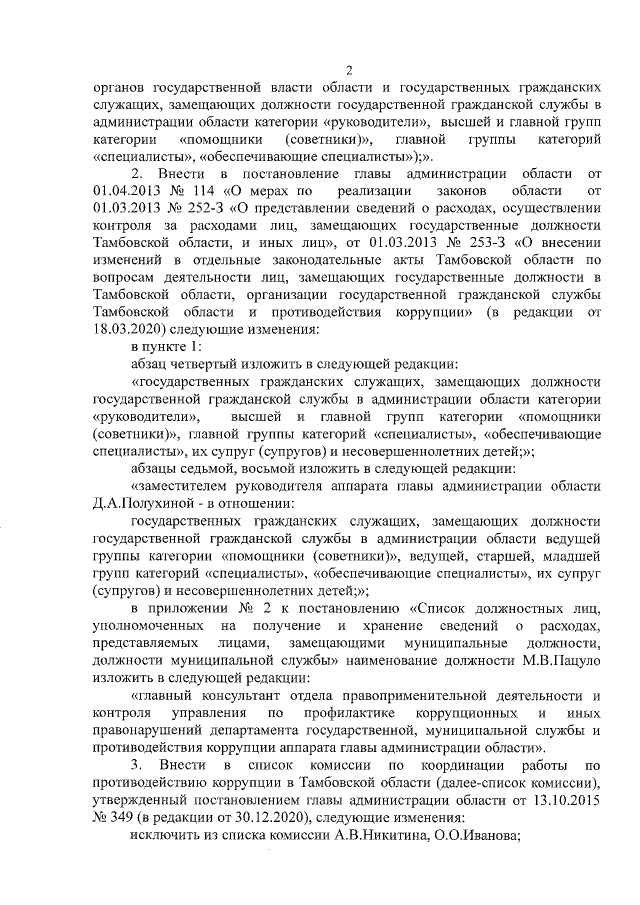 2

органов государственной власти области и государственных гражданских служащих, замещающих должности государственной гражданской службы в администрации области категории «руководители», высшей и главной групп категории «помощники (советники)», главной группы категорий «специалисты», «обеспечивающие специалисты»);».

2. Внести в постановление главы администрации области от 01.04.2013 № 114 «О мерах по реализации законов области от 01.03.2013 № 252-З «О представлении сведений о расходах, осуществлении контроля за расходами лиц, замещающих государственные должности Тамбовской области, и иных лиц», от 01.03.2013 № 253-З «О внесении изменений в отдельные законодательные акты Тамбовской области по вопросам деятельности лиц, замещающих государственные должности в Тамбовской области, организации государственной гражданской службы Тамбовской области и противодействия коррупции» (в редакции от 18.03.2020) следующие изменения:

в пункте 1:

абзац четвертый изложить в следующей редакции:

«государственных гражданских служащих, замещающих должности государственной гражданской службы в администрации области категории «руководители», высшей и главной групп категории «помощники (советники)», главной группы категорий «специалисты», «обеспечивающие специалисты», их супруг (супругов) и несовершеннолетних детей;»;

абзацы седьмой, восьмой изложить в следующей редакции:

«заместителем руководителя аппарата главы администрации области Д.А.Полухиной - в отношении:

государственных гражданских служащих, замещающих должности государственной гражданской службы в администрации области ведущей группы категории «помощники (советники)», ведущей, старшей, младшей групп категорий «специалисты», «обеспечивающие специалисты», их супруг (супругов) и несовершеннолетних детей;»;

в приложении № 2 к постановлению «Список должностных лиц, уполномоченных на получение и хранение сведений о расходах, представляемых лицами, замещающими муниципальные должности, должности муниципальной службы» наименование должности М.В.Пацуло изложить в следующей редакции:

«главный консультант отдела правоприменительной деятельности и контроля управления по профилактике коррупционных и иных правонарушений департамента государственной, муниципальной службы и противодействия коррупции аппарата главы администрации области».

3. Внести в список комиссии по координации работы по противодействию коррупции в Тамбовской области (далее-список комиссии), утвержденный постановлением главы администрации области от 13.10.2015 № 349 (в редакции от 30.12.2020), следующие изменения:

исключить из списка комиссии А.В.Никитина, О.О.Иванова;